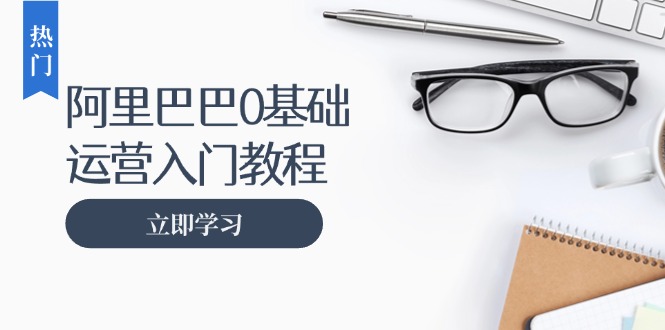 热门

阿里巴巴0基础运营入门教程

立即学习